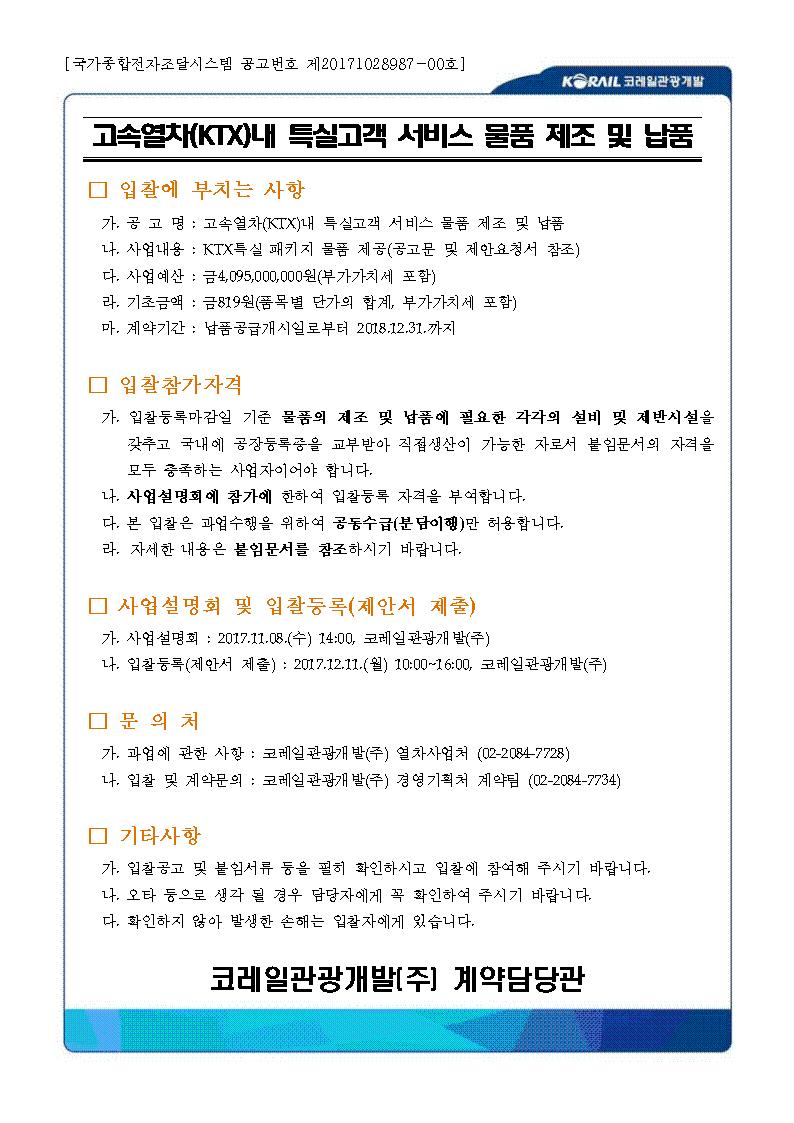 [국가종합전자조달시스템 공고번호 제20171028987-00호]

KORAIL 코레일관광개발

고속열차(KTX)내 특실고객 서비스 물품 제조 및 납품

□ 입찰에 부치는 사항

가. 공 고 명 : 고속열차(KTX)내 특실고객 서비스 물품 제조 및 납품
나. 사업내용 : KTX특실 패키지 물품 제공(공고문 및 제안요청서 참조)
다. 사업예산 : 금4,095,000,000원(부가가치세 포함)
라. 기초금액 : 금819원(품목별 단가의 합계, 부가가치세 포함)
마. 계약기간 : 납품공급개시일로부터 2018.12.31.까지

□ 입찰참가자격

가. 입찰등록마감일 기준 물품의 제조 및 납품에 필요한 각각의 설비 및 제반시설을 갖추고 국내에 공장등록증을 교부받아 직접생산이 가능한 자로서 붙임문서의 자격을 모두 충족하는 사업자이어야 합니다.
나. 사업설명회에 참가에 한하여 입찰등록 자격을 부여합니다.
다. 본 입찰은 과업수행을 위하여 공동수급(분담이행)만 허용합니다.
라. 자세한 내용은 붙임문서를 참조하시기 바랍니다.

□ 사업설명회 및 입찰등록(제안서 제출)

가. 사업설명회 : 2017.11.08.(수) 14:00, 코레일관광개발(주)
나. 입찰등록(제안서 제출) : 2017.12.11.(월) 10:00~16:00, 코레일관광개발(주)

□ 문 의 처

가. 과업에 관한 사항 : 코레일관광개발(주) 열차사업처 (02-2084-7728)
나. 입찰 및 계약문의 : 코레일관광개발(주) 경영기획처 계약팀 (02-2084-7734)

□ 기타사항

가. 입찰공고 및 붙임서류 등을 필히 확인하시고 입찰에 참여해 주시기 바랍니다.
나. 오타 등으로 생각 될 경우 담당자에게 꼭 확인하여 주시기 바랍니다.
다. 확인하지 않아 발생한 손해는 입찰자에게 있습니다.

코레일관광개발(주) 계약담당관